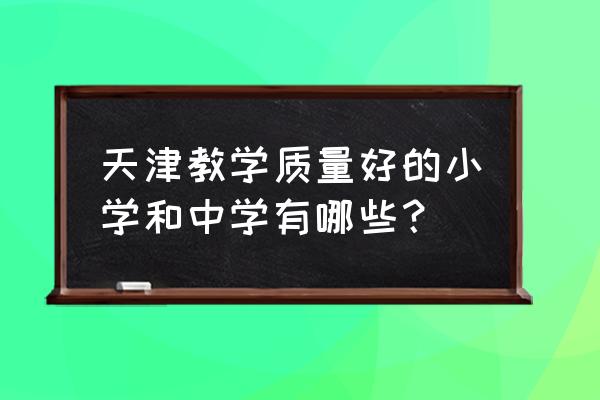 天津教学质量好的小学和中学有哪些？